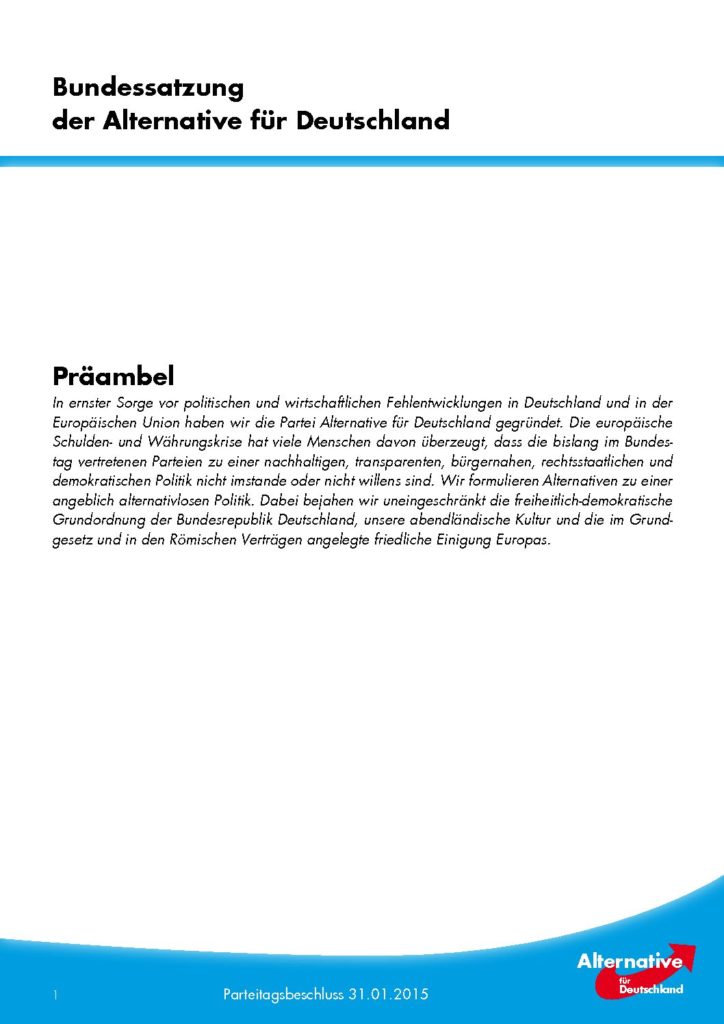 Bundessatzung
der Alternative für Deutschland

Präambel
In ernster Sorge vor politischen und wirtschaftlichen Fehlentwicklungen in Deutschland und in der Europäischen Union haben wir die Partei Alternative für Deutschland gegründet. Die europäische Schulden- und Währungskrise hat viele Menschen davon überzeugt, dass die bislang im Bundestag vertretenen Parteien zu einer nachhaltigen, transparenten, bürgernahen, rechtsstaatlichen und demokratischen Politik nicht imstande oder nicht willens sind. Wir formulieren Alternativen zu einer angeblich alternativlosen Politik. Dabei bejahen wir uneingeschränkt die freiheitlich-demokratische Grundordnung der Bundesrepublik Deutschland, unsere abendländische Kultur und die im Grundgesetz und in den Römischen Verträgen angelegte friedliche Einigung Europas.

1 Parteitagsbeschluss 31.01.2015

Alternative für Deutschland